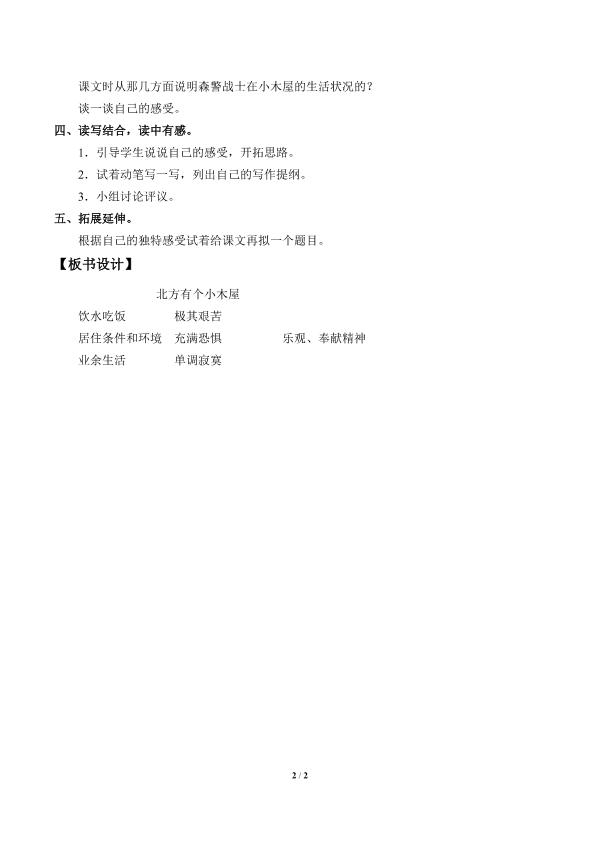 课文时从那几方面说明森警战士在小木屋的生活状况的？

谈一谈自己的感受。

四、读写结合，读中有感。

1．引导学生说说自己的感受，开拓思路。

2．试着动笔写一写，列出自己的写作提纲。

3．小组讨论评议。

五、拓展延伸。

根据自己的独特感受试着给课文再拟一个题目。

【板书设计】

北方有个小木屋

饮水吃饭　　极其艰苦

居住条件和环境　　充满恐惧　　乐观、奉献精神

业余生活　　单调寂寞

2 / 2